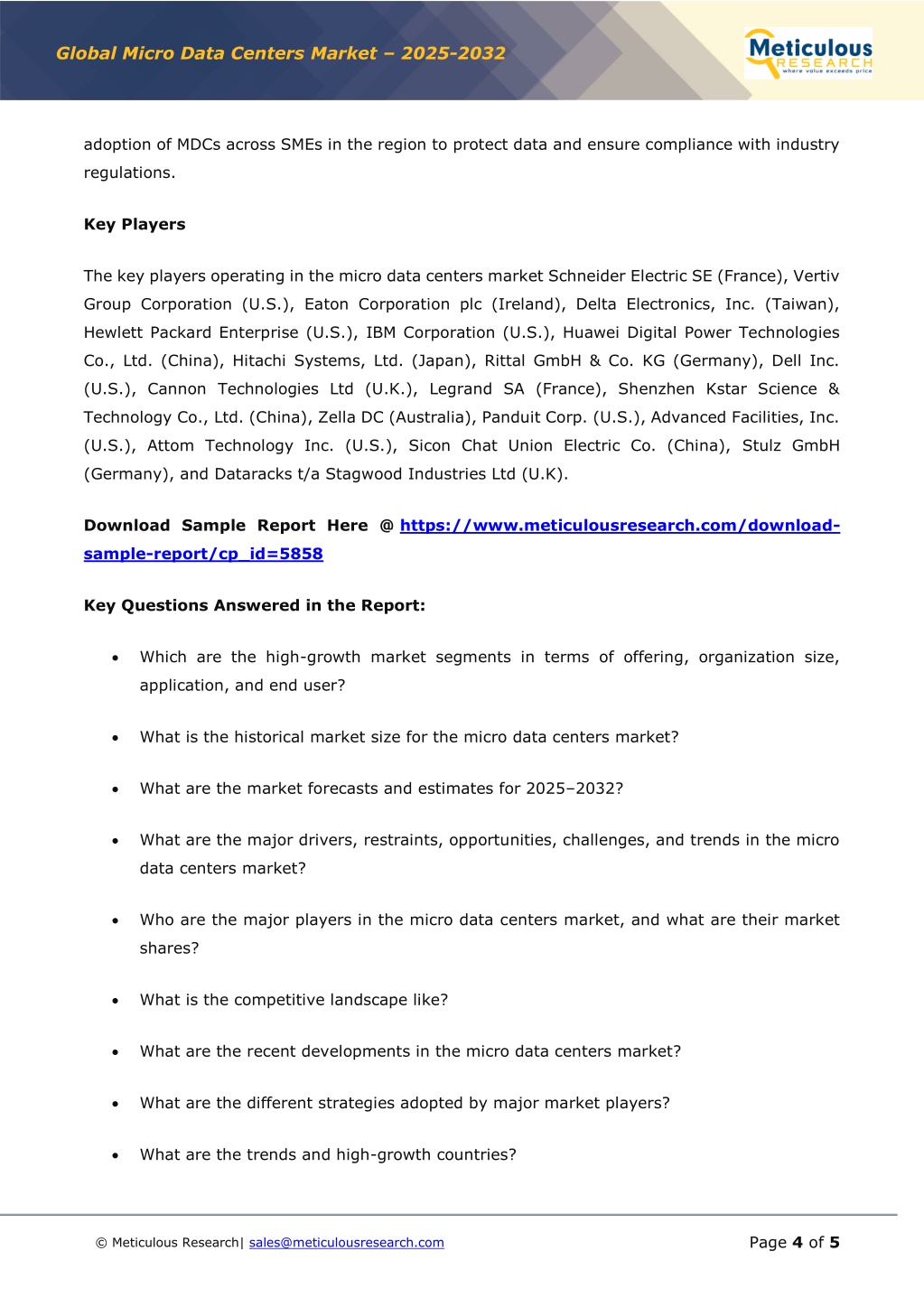 Global Micro Data Centers Market – 2025-2032

Meticulous RESEARCH where value exceeds price

adoption of MDCs across SMEs in the region to protect data and ensure compliance with industry regulations.

Key Players

The key players operating in the micro data centers market Schneider Electric SE (France), Vertiv Group Corporation (U.S.), Eaton Corporation plc (Ireland), Delta Electronics, Inc. (Taiwan), Hewlett Packard Enterprise (U.S.), IBM Corporation (U.S.), Huawei Digital Power Technologies Co., Ltd. (China), Hitachi Systems, Ltd. (Japan), Rittal GmbH & Co. KG (Germany), Dell Inc. (U.S.), Cannon Technologies Ltd (U.K.), Legrand SA (France), Shenzhen Kstar Science & Technology Co., Ltd. (China), Zella DC (Australia), Panduit Corp. (U.S.), Advanced Facilities, Inc. (U.S.), Attom Technology Inc. (U.S.), Sicon Chat Union Electric Co. (China), Stulz GmbH (Germany), and Dataracks t/a Stagwood Industries Ltd (U.K).

Download Sample Report Here @ https://www.meticulousresearch.com/download-sample-report/cp_id=5858

Key Questions Answered in the Report:

• Which are the high-growth market segments in terms of offering, organization size, application, and end user?

• What is the historical market size for the micro data centers market?

• What are the market forecasts and estimates for 2025–2032?

• What are the major drivers, restraints, opportunities, challenges, and trends in the micro data centers market?

• Who are the major players in the micro data centers market, and what are their market shares?

• What is the competitive landscape like?

• What are the recent developments in the micro data centers market?

• What are the different strategies adopted by major market players?

• What are the trends and high-growth countries?

© Meticulous Research| sales@meticulousresearch.com

Page 4 of 5